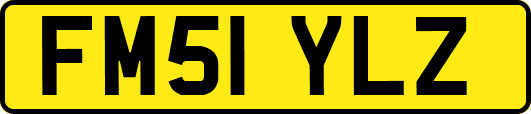 FM51 YLZ